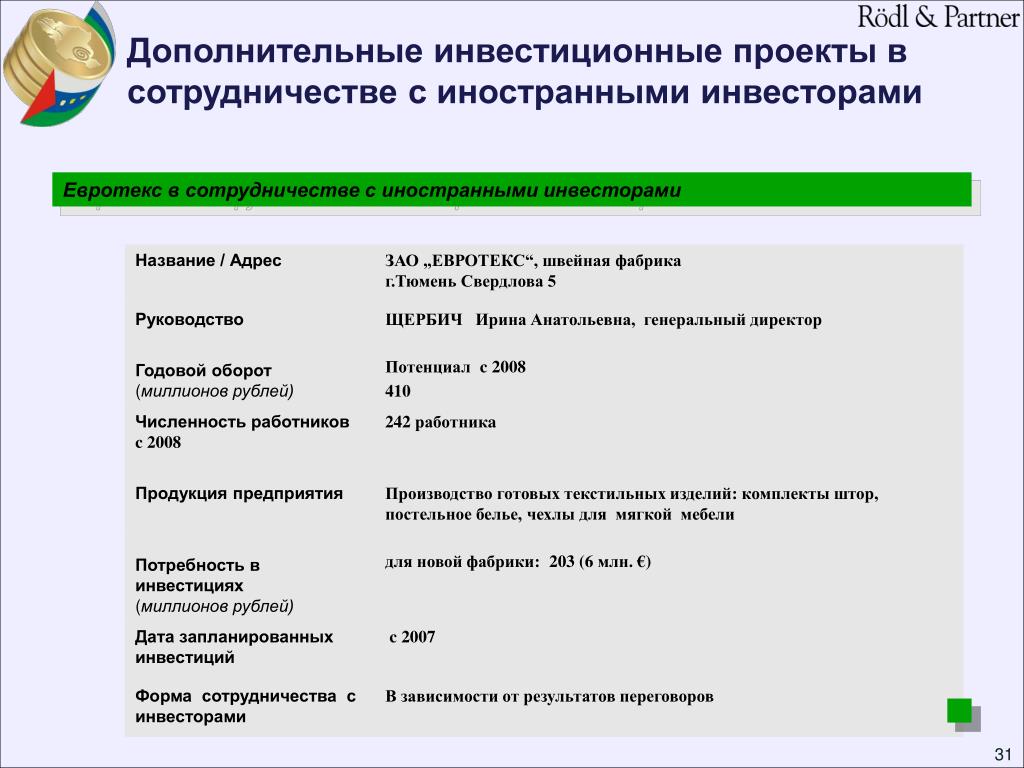 Rödl & Partner

Дополнительные инвестиционные проекты в сотрудничестве с иностранными инвесторами

Евротекс в сотрудничестве с иностранными инвесторами

| | |
|---|---|
| Название / Адрес | ЗАО „ЕВРОТЕКС“, швейная фабрика г.Тюмень Свердлова 5 |
| Руководство | ЩЕРБИЧ Ирина Анатольевна, генеральный директор |
| Годовой оборот (миллионов рублей) | Потенциал с 2008 410 |
| Численность работников с 2008 | 242 работника |
| Продукция предприятия | Производство готовых текстильных изделий: комплекты штор, постельное белье, чехлы для мягкой мебели |
| Потребность в инвестициях (миллионов рублей) | для новой фабрики: 203 (6 млн. €) |
| Дата запланированных инвестиций | с 2007 |
| Форма сотрудничества с инвесторами | В зависимости от результатов переговоров |

31